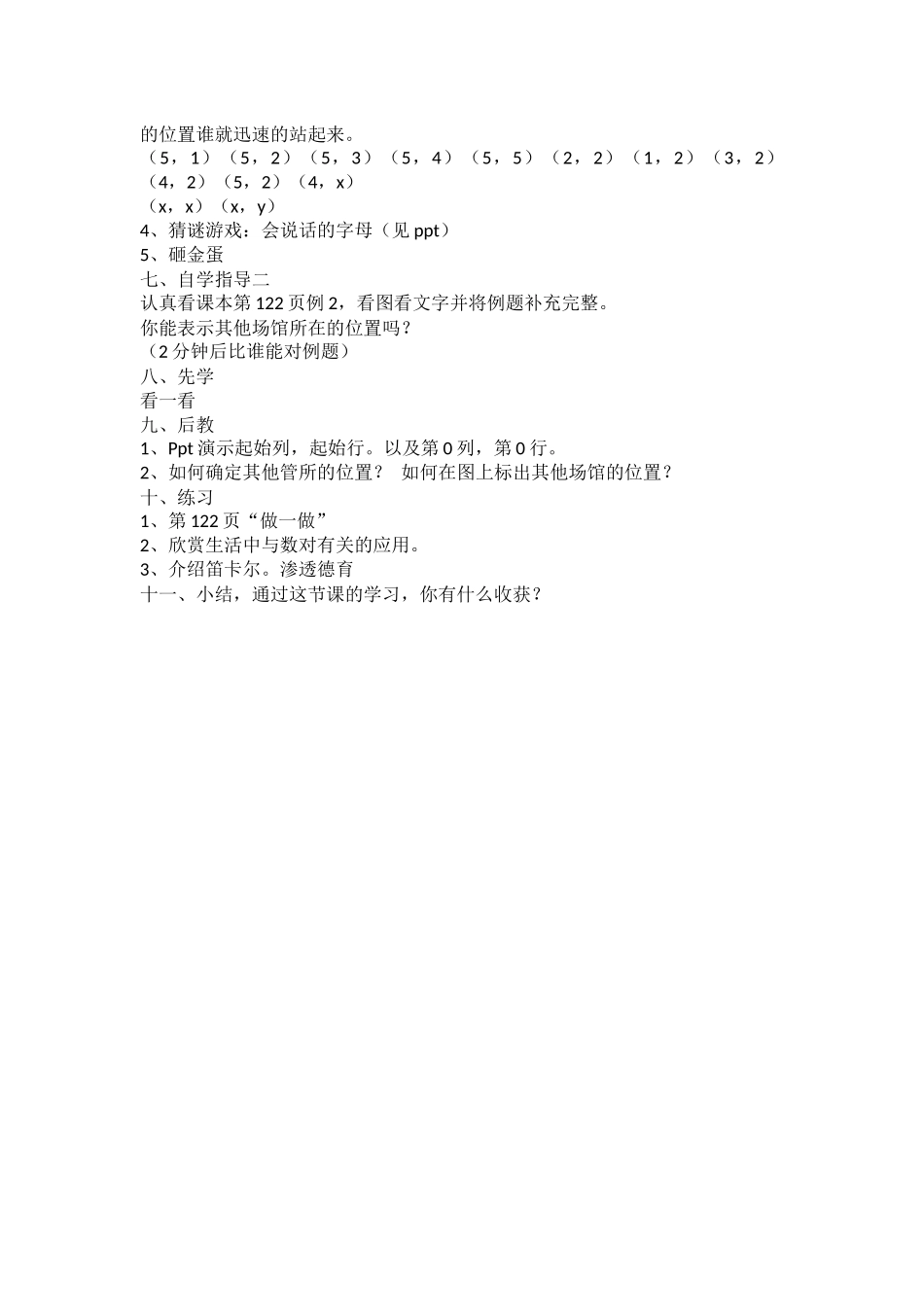 的位置谁就迅速的站起来。
（5，1）（5，2）（5，3）（5，4）（5，5）（2，2）（1，2）（3，2）（4，2）（5，2）（4，x）
（x，x）（x，y）
4、猜谜游戏：会说话的字母（见 ppt）
5、砸金蛋
七、自学指导二
认真看课本第 122 页例 2，看图看文字并将例题补充完整。
你能表示其他场馆所在的位置吗？
（2 分钟后比谁能对例题）
八、先学
看一看
九、后教
1、Ppt 演示起始列，起始行。以及第 0 列，第 0 行。
2、如何确定其他管所的位置？ 如何在图上标出其他场馆的位置？
十、练习
1、第 122 页“做一做”
2、欣赏生活中与数对有关的应用。
3、介绍笛卡尔。渗透德育
十一、小结，通过这节课的学习，你有什么收获？